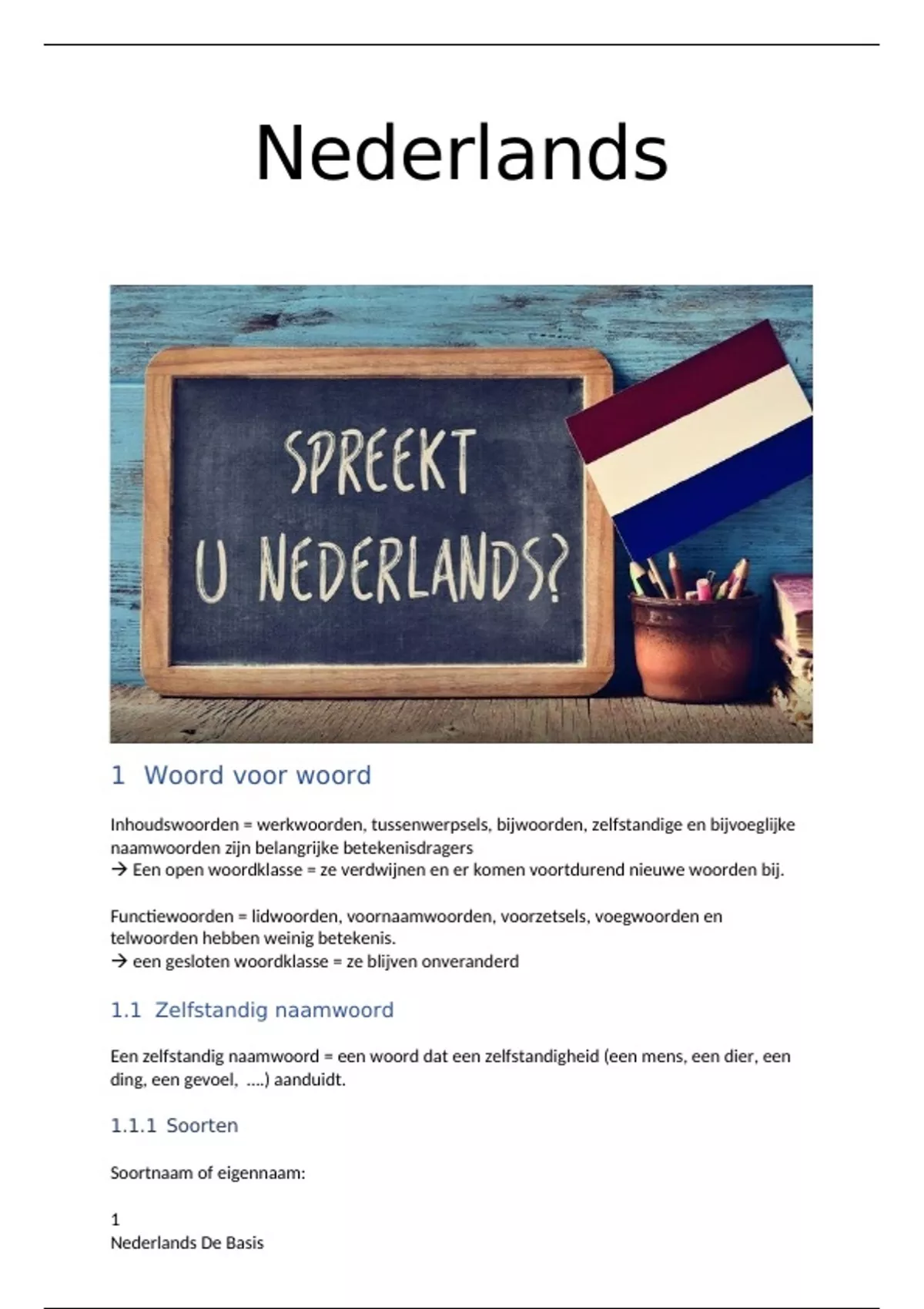 Nederlands

SPREEKT U NEDERLANDS?

1 Woord voor woord

Inhoudswoorden = werkwoorden, tussenwerpsels, bijwoorden, zelfstandige en bijvoeglijke naamwoorden zijn belangrijke betekenisdragers
→ Een open woordklasse = ze verdwijnen en er komen voortdurend nieuwe woorden bij.

Functiewoorden = lidwoorden, voornaamwoorden, voorzetsels, voegwoorden en telwoorden hebben weinig betekenis.
→ een gesloten woordklasse = ze blijven onveranderd

1.1 Zelfstandig naamwoord

Een zelfstandig naamwoord = een woord dat een zelfstandigheid (een mens, een dier, een ding, een gevoel, ....) aanduidt.

1.1.1 Soorten

Soortnaam of eigennaam:

1
Nederlands De Basis